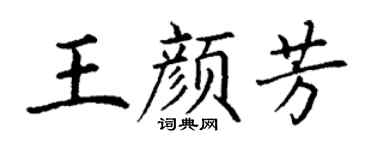 王颜芳
词典网